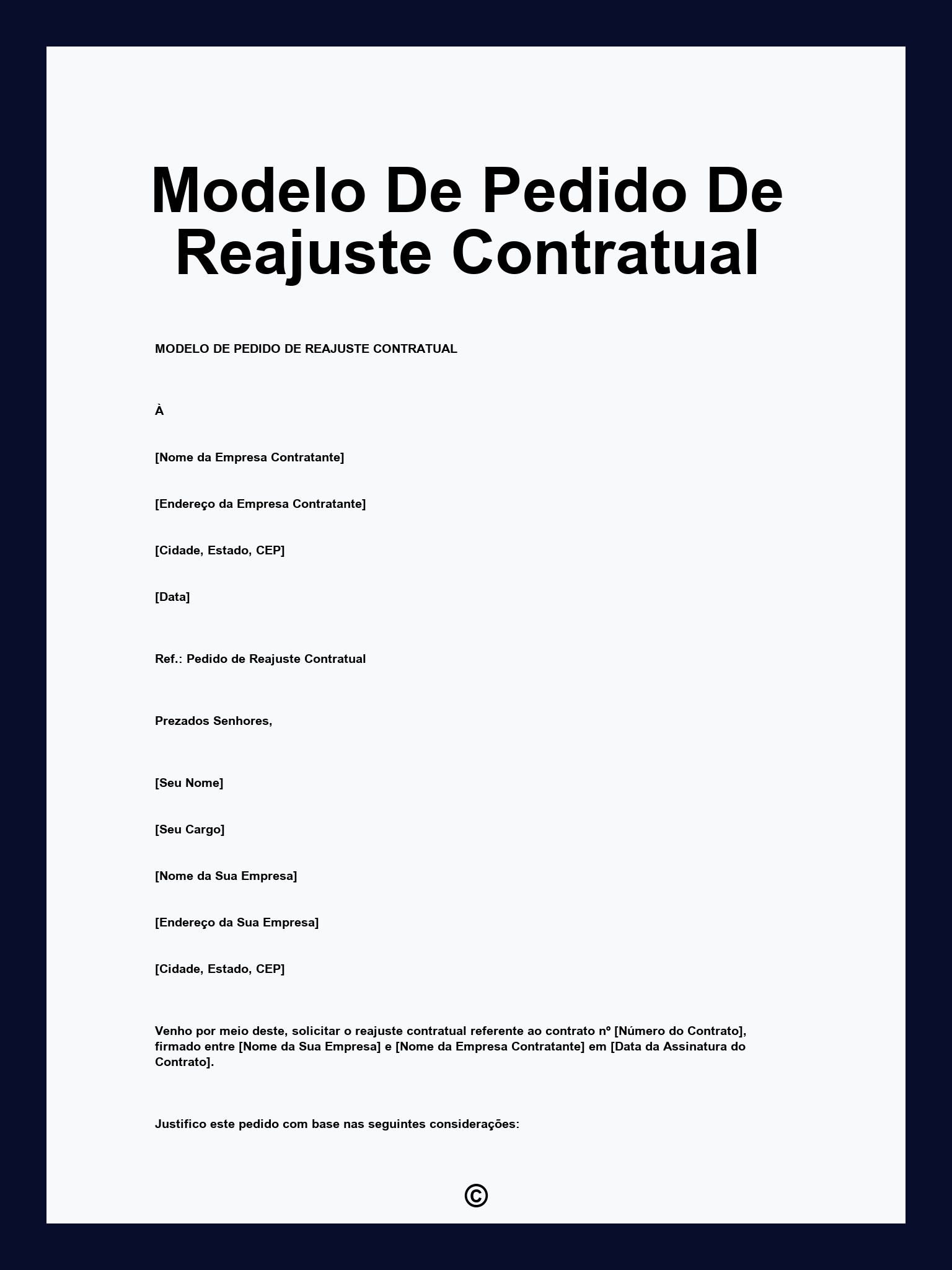 Modelo De Pedido De Reajuste Contratual

MODELO DE PEDIDO DE REAJUSTE CONTRATUAL

À

[Nome da Empresa Contratante]

[Endereço da Empresa Contratante]

[Cidade, Estado, CEP]

[Data]

Ref.: Pedido de Reajuste Contratual

Prezados Senhores,

[Seu Nome]

[Seu Cargo]

[Nome da Sua Empresa]

[Endereço da Sua Empresa]

[Cidade, Estado, CEP]

Venho por meio deste, solicitar o reajuste contratual referente ao contrato nº [Número do Contrato], firmado entre [Nome da Sua Empresa] e [Nome da Empresa Contratante] em [Data da Assinatura do Contrato].

Justifico este pedido com base nas seguintes considerações:

©